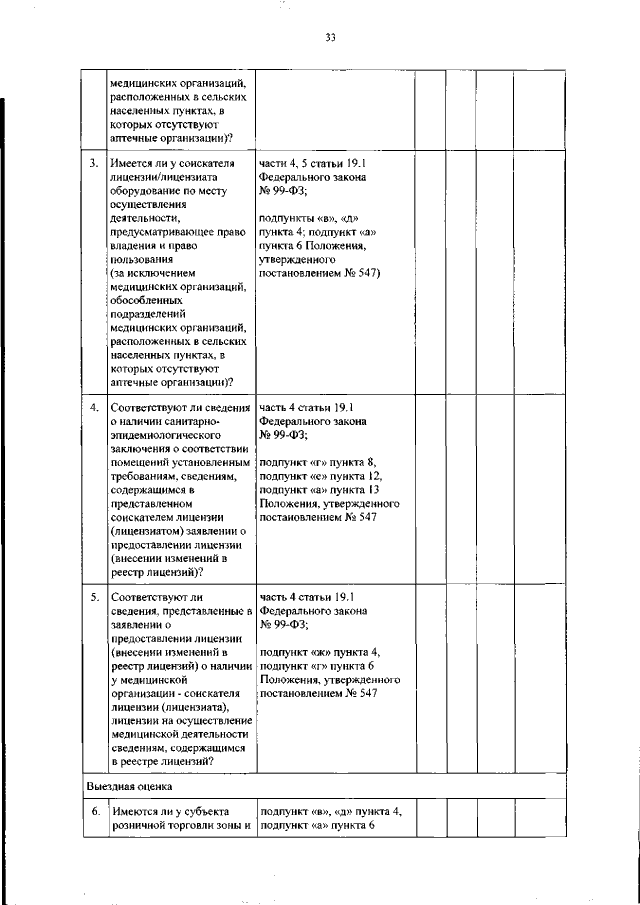 33

|  |  |  |  |  |  |  |
|---|---|---|---|---|---|---|
|  | медицинских организаций, расположенных в сельских населенных пунктах, в которых отсутствуют аптечные организации)? |  |  |  |  |  |
| 3. | Имеется ли у соискателя лицензии/лицензиата оборудование по месту осуществления деятельности, предусматривающее право владения и право пользования (за исключением медицинских организаций, обособленных подразделений медицинских организаций, расположенных в сельских населенных пунктах, в которых отсутствуют аптечные организации)? | части 4, 5 статьи 19.1 Федерального закона № 99-ФЗ; подпункты «в», «д» пункта 4; подпункт «а» пункта 6 Положения, утвержденного постановлением № 547) |  |  |  |  |
| 4. | Соответствуют ли сведения о наличии санитарно-эпидемиологического заключения о соответствии помещений установленным требованиям, сведениям, содержащимся в представленном соискателем лицензии (лицензиатом) заявлении о предоставлении лицензии (внесении изменений в реестр лицензий)? | часть 4 статьи 19.1 Федерального закона № 99-ФЗ; подпункт «г» пункта 8, подпункт «е» пункта 12, подпункт «а» пункта 13 Положения, утвержденного постановлением № 547 |  |  |  |  |
| 5. | Соответствуют ли сведения, представленные в заявлении о предоставлении лицензии (внесении изменений в реестр лицензий) о наличии у медицинской организации - соискателя лицензии (лицензиата), лицензии на осуществление медицинской деятельности сведениям, содержащимся в реестре лицензий? | часть 4 статьи 19.1 Федерального закона № 99-ФЗ; подпункт «ж» пункта 4, подпункт «г» пункта 6 Положения, утвержденного постановлением № 547 |  |  |  |  |
| Выездная оценка |  |  |  |  |  |  |
| 6. | Имеются ли у субъекта розничной торговли зоны и | подпункт «в», «д» пункта 4, подпункт «а» пункта 6 |  |  |  |  |